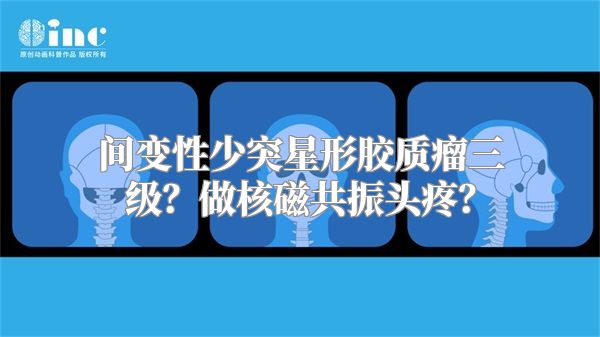 inc
原创动画科普作品 版权所有

间变性少突星形胶质瘤三级？做核磁共振头疼？